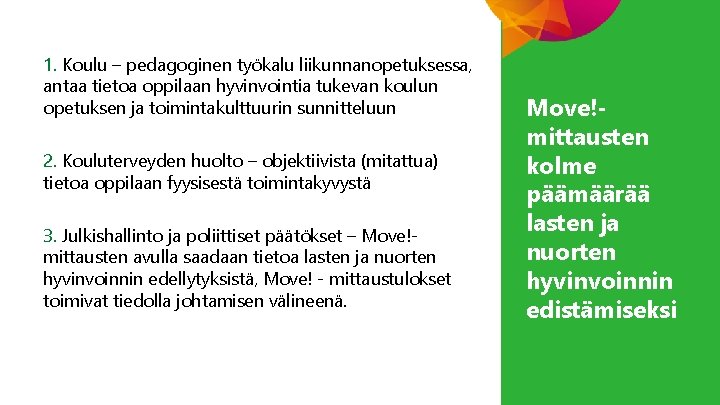 1. Koulu – pedagoginen työkalu liikunnanopetuksessa, antaa tietoa oppilaan hyvinvointia tukevan koulun opetuksen ja toimintakulttuurin sunnitteluun

2. Kouluterveyden huolto – objektiivista (mitattua) tietoa oppilaan fyysisestä toimintakyvystä

3. Julkishallinto ja poliittiset päätökset – Move!-mittausten avulla saadaan tietoa lasten ja nuorten hyvinvoinnin edellytyksistä, Move! - mittaustulokset toimivat tiedolla johtamisen välineenä.

Move!-mittausten kolme päämäärää lasten ja nuorten hyvinvoinnin edistämiseksi